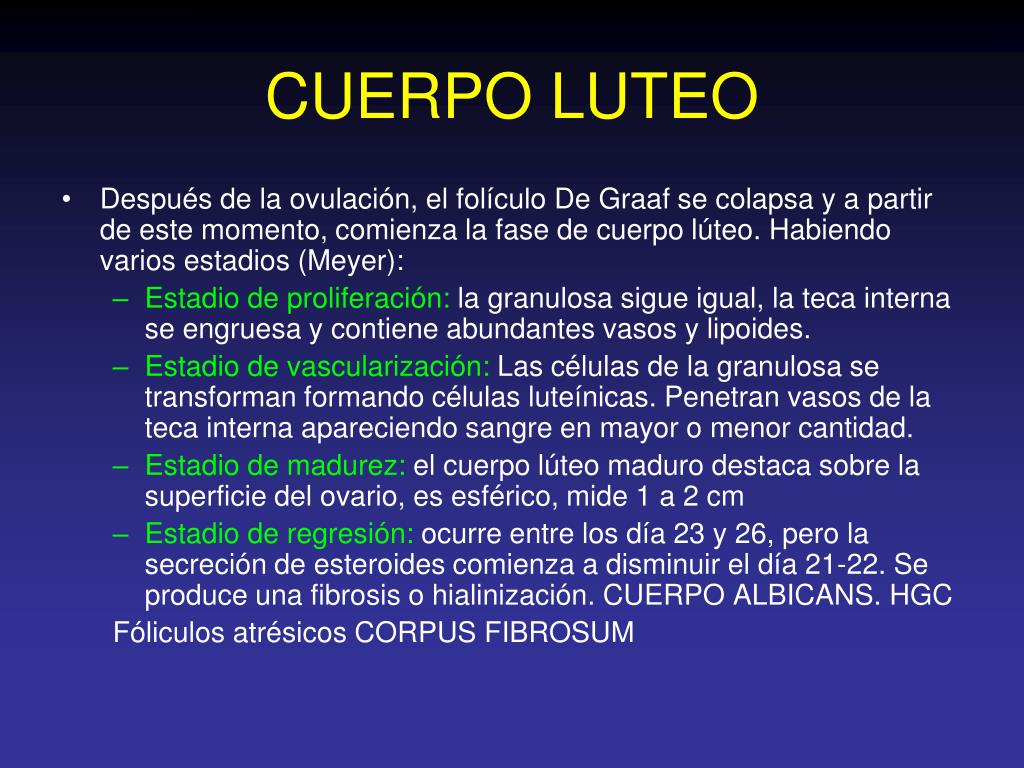 CUERPO LUTEO

• Después de la ovulación, el folículo De Graaf se colapsa y a partir de este momento, comienza la fase de cuerpo lúteo. Habiendo varios estadios (Meyer):
– Estadio de proliferación: la granulosa sigue igual, la teca interna se engruesa y contiene abundantes vasos y lipoides.
– Estadio de vascularización: Las células de la granulosa se transforman formando células luteínicas. Penetran vasos de la teca interna apareciendo sangre en mayor o menor cantidad.
– Estadio de madurez: el cuerpo lúteo maduro destaca sobre la superficie del ovario, es esférico, mide 1 a 2 cm
– Estadio de regresión: ocurre entre los día 23 y 26, pero la secreción de esteroides comienza a disminuir el día 21-22. Se produce una fibrosis o hialinización. CUERPO ALBICANS. HGC
Fóliculos atrésicos CORPUS FIBROSUM